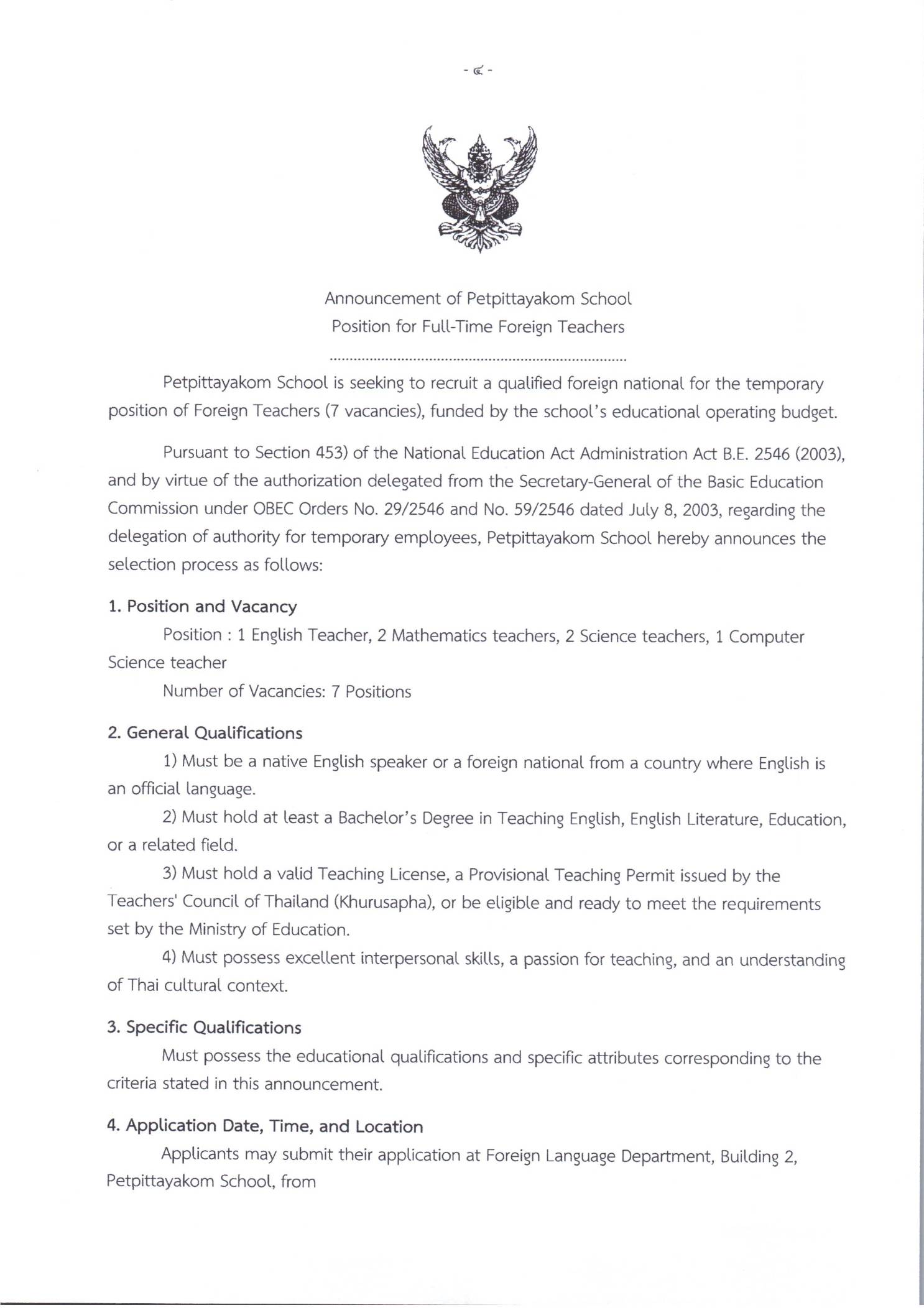 - ๔ -

Announcement of Petpittayakom School
Position for Full-Time Foreign Teachers

Petpittayakom School is seeking to recruit a qualified foreign national for the temporary position of Foreign Teachers (7 vacancies), funded by the school's educational operating budget.

Pursuant to Section 453) of the National Education Act Administration Act B.E. 2546 (2003), and by virtue of the authorization delegated from the Secretary-General of the Basic Education Commission under OBEC Orders No. 29/2546 and No. 59/2546 dated July 8, 2003, regarding the delegation of authority for temporary employees, Petpittayakom School hereby announces the selection process as follows:

1. Position and Vacancy

Position : 1 English Teacher, 2 Mathematics teachers, 2 Science teachers, 1 Computer Science teacher

Number of Vacancies: 7 Positions

2. General Qualifications

1) Must be a native English speaker or a foreign national from a country where English is an official language.

2) Must hold at least a Bachelor's Degree in Teaching English, English Literature, Education, or a related field.

3) Must hold a valid Teaching License, a Provisional Teaching Permit issued by the Teachers' Council of Thailand (Khurusapha), or be eligible and ready to meet the requirements set by the Ministry of Education.

4) Must possess excellent interpersonal skills, a passion for teaching, and an understanding of Thai cultural context.

3. Specific Qualifications

Must possess the educational qualifications and specific attributes corresponding to the criteria stated in this announcement.

4. Application Date, Time, and Location

Applicants may submit their application at Foreign Language Department, Building 2, Petpittayakom School, from